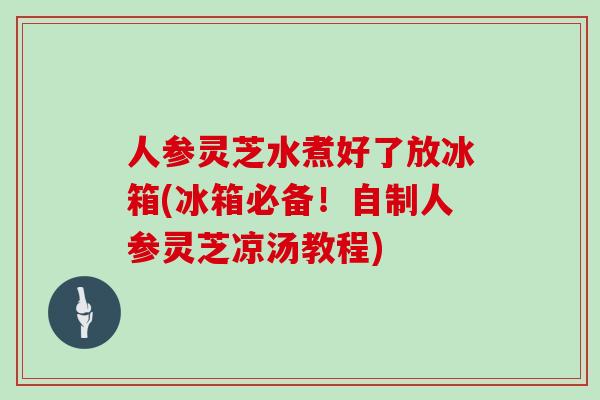 人参灵芝水煮好了放冰箱(冰箱必备！自制人参灵芝凉汤教程)